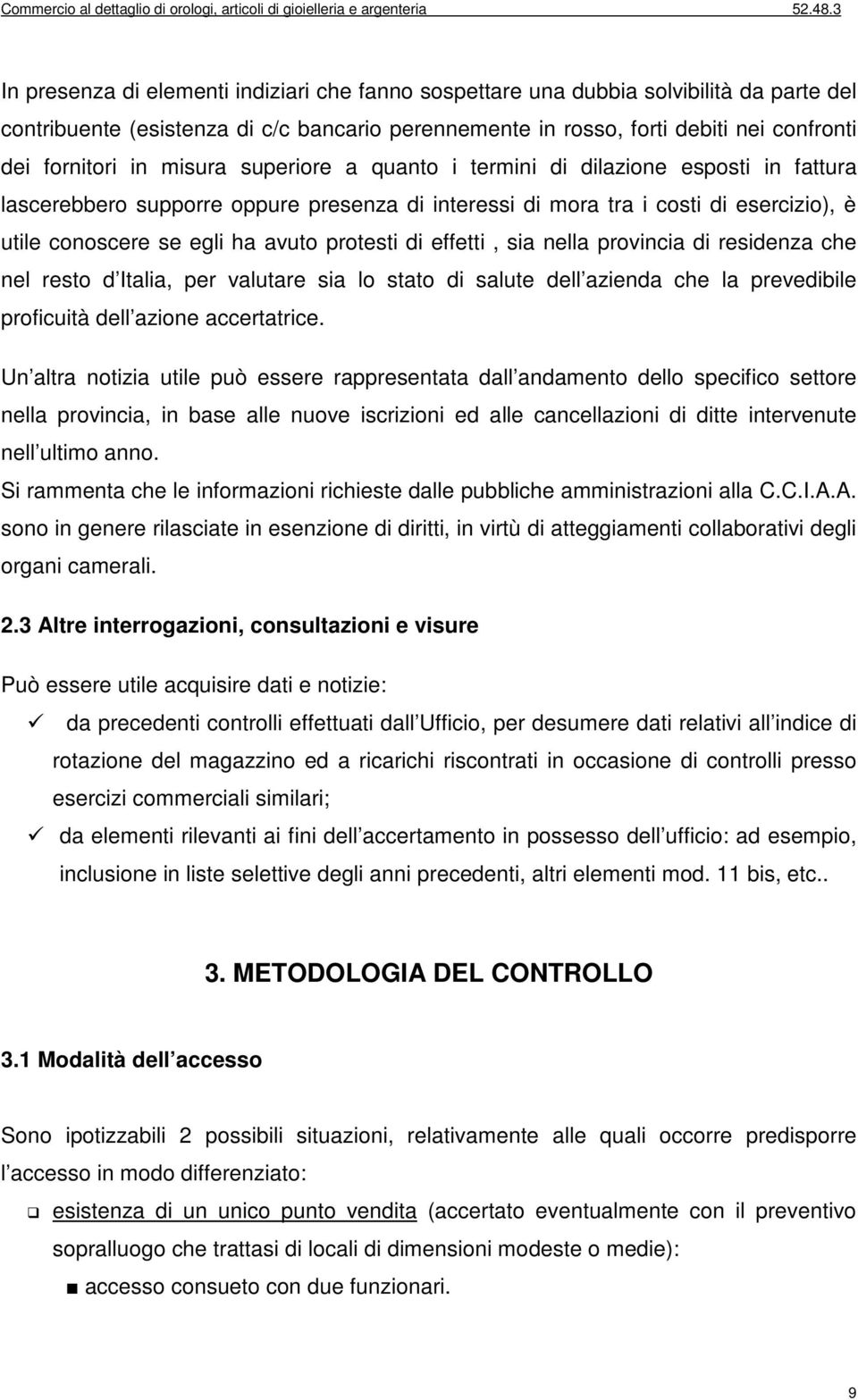 Commercio al dettaglio di orologi, articoli di gioielleria e argenteria 52.48.3

In presenza di elementi indiziari che fanno sospettare una dubbia solvibilità da parte del contribuente (esistenza di c/c bancario perennemente in rosso, forti debiti nei confronti dei fornitori in misura superiore a quanto i termini di dilazione esposti in fattura lascerebbero supporre oppure presenza di interessi di mora tra i costi di esercizio), è utile conoscere se egli ha avuto protesti di effetti , sia nella provincia di residenza che nel resto d Italia, per valutare sia lo stato di salute dell azienda che la prevedibile proficuità dell azione accertatrice.

Un altra notizia utile può essere rappresentata dall andamento dello specifico settore nella provincia, in base alle nuove iscrizioni ed alle cancellazioni di ditte intervenute nell ultimo anno.
Si rammenta che le informazioni richieste dalle pubbliche amministrazioni alla C.C.I.A.A. sono in genere rilasciate in esenzione di diritti, in virtù di atteggiamenti collaborativi degli organi camerali.

2.3 Altre interrogazioni, consultazioni e visure

Può essere utile acquisire dati e notizie:

✓ da precedenti controlli effettuati dall Ufficio, per desumere dati relativi all indice di rotazione del magazzino ed a ricarichi riscontrati in occasione di controlli presso esercizi commerciali similari;

✓ da elementi rilevanti ai fini dell accertamento in possesso dell ufficio: ad esempio, inclusione in liste selettive degli anni precedenti, altri elementi mod. 11 bis, etc..

3. METODOLOGIA DEL CONTROLLO

3.1 Modalità dell accesso

Sono ipotizzabili 2 possibili situazioni, relativamente alle quali occorre predisporre l accesso in modo differenziato:

❑ esistenza di un unico punto vendita (accertato eventualmente con il preventivo sopralluogo che trattasi di locali di dimensioni modeste o medie):

■ accesso consueto con due funzionari.

9